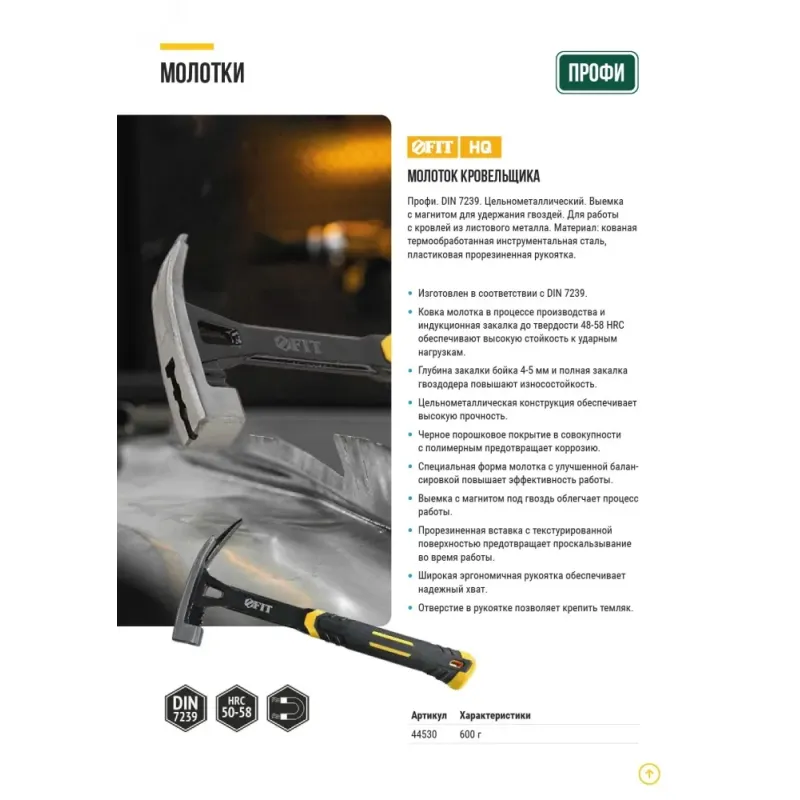 МОЛОТКИ

ПРОФИ

FIT HQ

МОЛОТОК КРОВЕЛЬЩИКА

Профи. DIN 7239. Цельнометаллический. Выемка с магнитом для удержания гвоздей. Для работы с кровлей из листового металла. Материал: кованая термообработанная инструментальная сталь, пластиковая прорезиненная рукоятка.

• Изготовлен в соответствии с DIN 7239.
• Ковка молотка в процессе производства и индукционная закалка до твердости 48-58 HRC обеспечивают высокую стойкость к ударным нагрузкам.
• Глубина закалки бойка 4-5 мм и полная закалка гвоздодера повышают износостойкость.
• Цельнометаллическая конструкция обеспечивает высокую прочность.
• Черное порошковое покрытие в совокупности с полимерным предотвращает коррозию.
• Специальная форма молотка с улучшенной балансировкой повышает эффективность работы.
• Выемка с магнитом под гвоздь облегчает процесс работы.
• Прорезиненная вставка с текстурированной поверхностью предотвращает проскальзывание во время работы.
• Широкая эргономичная рукоятка обеспечивает надежный хват.
• Отверстие в рукоятке позволяет крепить темляк.

FIT

FIT

DIN 7239

HRC 50-58

| Артикул | Характеристики |
|---|---|
| 44530 | 600 г |